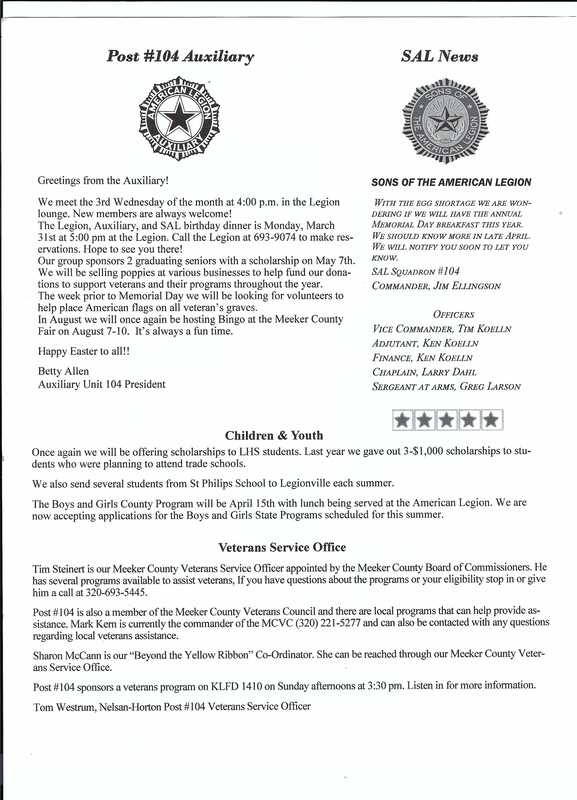 Post #104 Auxiliary

AMERICAN LEGION AUXILIARY

Greetings from the Auxiliary!

We meet the 3rd Wednesday of the month at 4:00 p.m. in the Legion lounge. New members are always welcome!
The Legion, Auxiliary, and SAL birthday dinner is Monday, March 31st at 5:00 pm at the Legion. Call the Legion at 693-9074 to make reservations. Hope to see you there!
Our group sponsors 2 graduating seniors with a scholarship on May 7th. We will be selling poppies at various businesses to help fund our donations to support veterans and their programs throughout the year.
The week prior to Memorial Day we will be looking for volunteers to help place American flags on all veteran's graves.
In August we will once again be hosting Bingo at the Meeker County Fair on August 7-10. It's always a fun time.

Happy Easter to all!!

Betty Allen
Auxiliary Unit 104 President

SAL News

SONS OF THE AMERICAN LEGION

SONS OF THE AMERICAN LEGION

WITH THE EGG SHORTAGE WE ARE WONDERING IF WE WILL HAVE THE ANNUAL MEMORIAL DAY BREAKFAST THIS YEAR. WE SHOULD KNOW MORE IN LATE APRIL. WE WILL NOTIFY YOU SOON TO LET YOU KNOW.

SAL SQUADRON #104
COMMANDER, JIM ELLINGSON

OFFICERS
VICE COMMANDER, TIM KOELLN
ADJUTANT, KEN KOELLN
FINANCE, KEN KOELLN
CHAPLAIN, LARRY DAHL
SERGEANT AT ARMS, GREG LARSON

Children & Youth

Once again we will be offering scholarships to LHS students. Last year we gave out 3-$1,000 scholarships to students who were planning to attend trade schools.

We also send several students from St Philips School to Legionville each summer.

The Boys and Girls County Program will be April 15th with lunch being served at the American Legion. We are now accepting applications for the Boys and Girls State Programs scheduled for this summer.

Veterans Service Office

Tim Steinert is our Meeker County Veterans Service Officer appointed by the Meeker County Board of Commissioners. He has several programs available to assist veterans, If you have questions about the programs or your eligibility stop in or give him a call at 320-693-5445.

Post #104 is also a member of the Meeker County Veterans Council and there are local programs that can help provide assistance. Mark Kern is currently the commander of the MCVC (320) 221-5277 and can also be contacted with any questions regarding local veterans assistance.

Sharon McCann is our "Beyond the Yellow Ribbon" Co-Ordinator. She can be reached through our Meeker County Veterans Service Office.

Post #104 sponsors a veterans program on KLFD 1410 on Sunday afternoons at 3:30 pm. Listen in for more information.

Tom Westrum, Nelsan-Horton Post #104 Veterans Service Officer